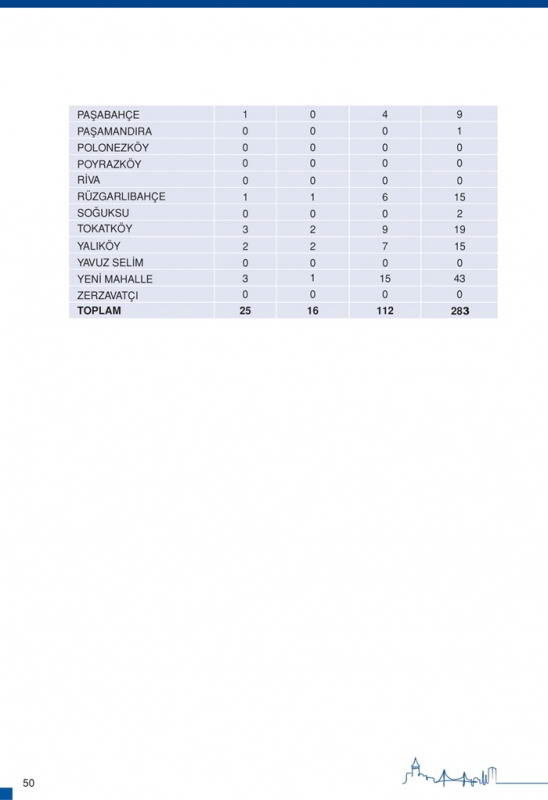 | PAŞABAHÇE | 1 | 0 | 4 | 9 |
|---|---|---|---|---|
| PAŞAMANDIRA | 0 | 0 | 0 | 1 |
| POLONEZKÖY | 0 | 0 | 0 | 0 |
| POYRAZKÖY | 0 | 0 | 0 | 0 |
| RİVA | 0 | 0 | 0 | 0 |
| RÜZGARLIBAHÇE | 1 | 1 | 6 | 15 |
| SOĞUKSU | 0 | 0 | 0 | 2 |
| TOKATKÖY | 3 | 2 | 9 | 19 |
| YALIKÖY | 2 | 2 | 7 | 15 |
| YAVUZ SELİM | 0 | 0 | 0 | 0 |
| YENİ MAHALLE | 3 | 1 | 15 | 43 |
| ZERZAVATÇI | 0 | 0 | 0 | 0 |
| TOPLAM | 25 | 16 | 112 | 283 |

50